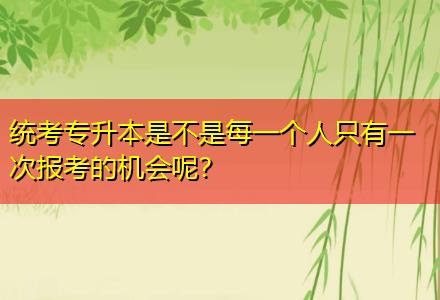 统考专升本是不是每一个人只有一次报考的机会呢?